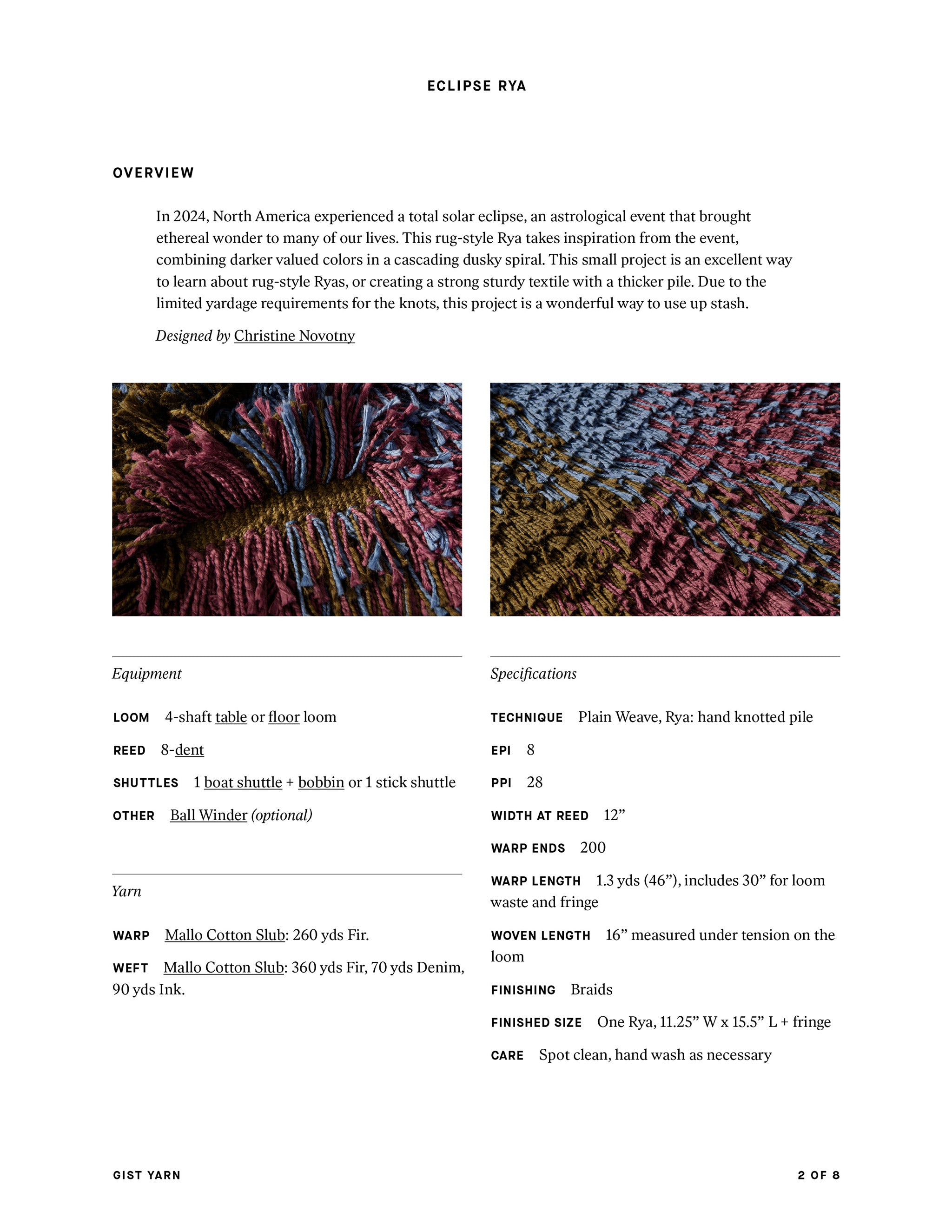 ECLIPSE RYA

OVERVIEW

In 2024, North America experienced a total solar eclipse, an astrological event that brought ethereal wonder to many of our lives. This rug-style Rya takes inspiration from the event, combining darker valued colors in a cascading dusky spiral. This small project is an excellent way to learn about rug-style Ryas, or creating a strong sturdy textile with a thicker pile. Due to the limited yardage requirements for the knots, this project is a wonderful way to use up stash.

Designed by Christine Novotny

Equipment

LOOM 4-shaft table or floor loom

REED 8-dent

SHUTTLES 1 boat shuttle + bobbin or 1 stick shuttle

OTHER Ball Winder (optional)

Yarn

WARP Mallo Cotton Slub: 260 yds Fir.

WEFT Mallo Cotton Slub: 360 yds Fir, 70 yds Denim, 90 yds Ink.

Specifications

TECHNIQUE Plain Weave, Rya: hand knotted pile

EPI 8

PPI 28

WIDTH AT REED 12"

WARP ENDS 200

WARP LENGTH 1.3 yds (46"), includes 30" for loom waste and fringe

WOVEN LENGTH 16" measured under tension on the loom

FINISHING Braids

FINISHED SIZE One Rya, 11.25" W x 15.5" L + fringe

CARE Spot clean, hand wash as necessary

GIST YARN

2 OF 8